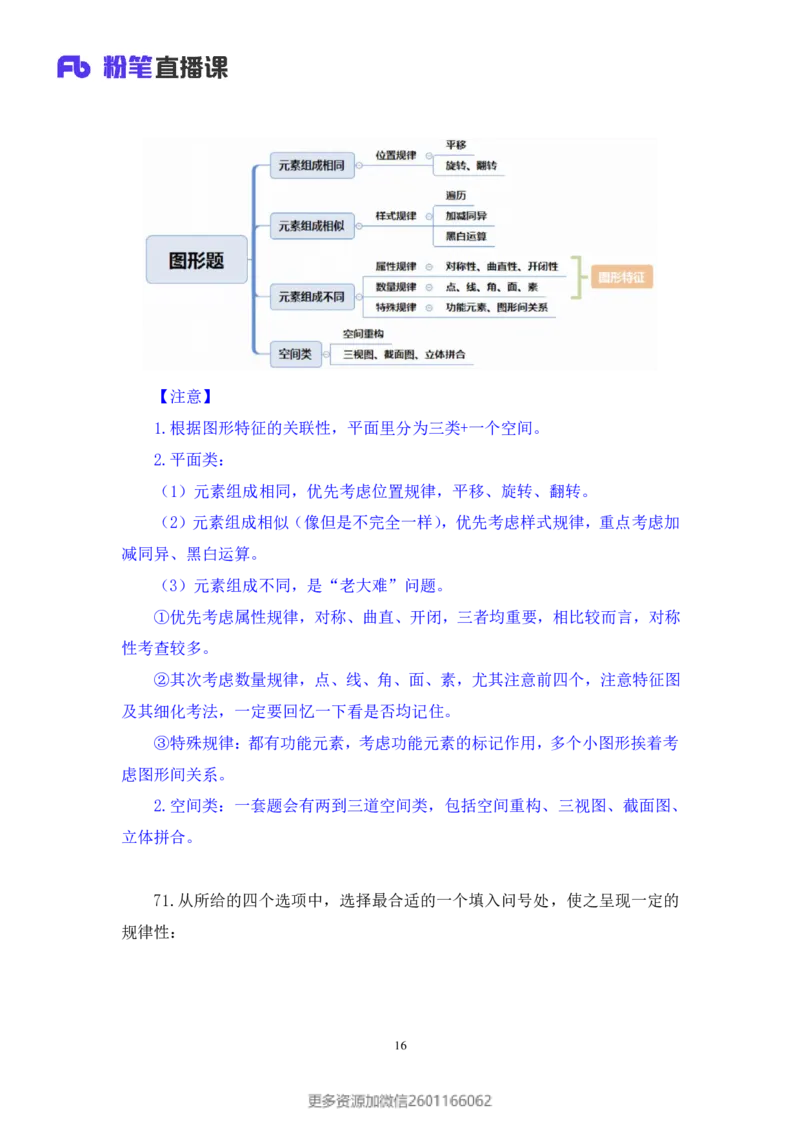 Fb 粉笔直播课

图形题
元素组成相同
位置规律
平移
旋转、翻转
元素组成相似
样式规律
遍历
加减同异
黑白运算
元素组成不同
属性规律
对称性、曲直性、开闭性
数量规律
点、线、角、面、素
特殊规律
功能元素、图形间关系
图形特征
空间类
空间重构
三视图、截面图、立体拼合

【注意】

1.根据图形特征的关联性，平面里分为三类+一个空间。

2.平面类：

（1）元素组成相同，优先考虑位置规律，平移、旋转、翻转。

（2）元素组成相似（像但是不完全一样），优先考虑样式规律，重点考虑加减同异、黑白运算。

（3）元素组成不同，是“老大难”问题。

①优先考虑属性规律，对称、曲直、开闭，三者均重要，相比较而言，对称性考查较多。

②其次考虑数量规律，点、线、角、面、素，尤其注意前四个，注意特征图及其细化考法，一定要回忆一下看是否均记住。

③特殊规律：都有功能元素，考虑功能元素的标记作用，多个小图形挨着考虑图形间关系。

2.空间类：一套题会有两到三道空间类，包括空间重构、三视图、截面图、立体拼合。

71.从所给的四个选项中，选择最合适的一个填入问号处，使之呈现一定的规律性：

16

更多资源加微信2601166062